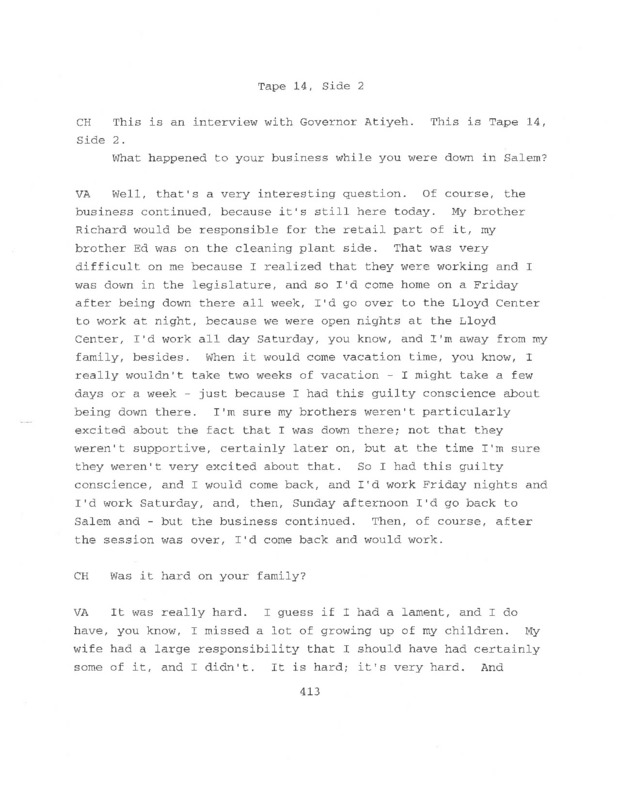 Tape 14, Side 2

CH This is an interview with Governor Atiyeh. This is Tape 14, Side 2.

What happened to your business while you were down in Salem?

VA Well, that's a very interesting question. Of course, the business continued, because it's still here today. My brother Richard would be responsible for the retail part of it, my brother Ed was on the cleaning plant side. That was very difficult on me because I realized that they were working and I was down in the legislature, and so I'd come home on a Friday after being down there all week, I'd go over to the Lloyd Center to work at night, because we were open nights at the Lloyd Center, I'd work all day Saturday, you know, and I'm away from my family, besides. When it would come vacation time, you know, I really wouldn't take two weeks of vacation - I might take a few days or a week - just because I had this guilty conscience about being down there. I'm sure my brothers weren't particularly excited about the fact that I was down there; not that they weren't supportive, certainly later on, but at the time I'm sure they weren't very excited about that. So I had this guilty conscience, and I would come back, and I'd work Friday nights and I'd work Saturday, and, then, Sunday afternoon I'd go back to Salem and - but the business continued. Then, of course, after the session was over, I'd come back and would work.

CH Was it hard on your family?

VA It was really hard. I guess if I had a lament, and I do have, you know, I missed a lot of growing up of my children. My wife had a large responsibility that I should have had certainly some of it, and I didn't. It is hard; it's very hard. And

413